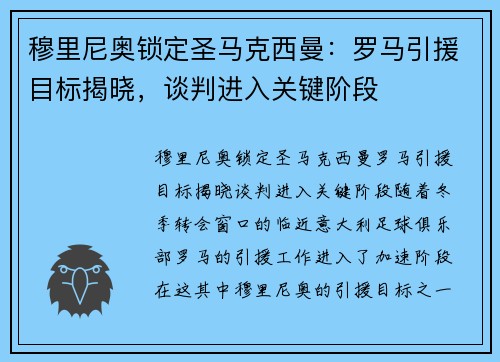 穆里尼奥锁定圣马克西曼：罗马引援目标揭晓，谈判进入关键阶段

穆里尼奥锁定圣马克西曼罗马引援目标揭晓谈判进入关键阶段随着冬季转会窗口的临近意大利足球俱乐部罗马的引援工作进入了加速阶段在这其中穆里尼奥的引援目标之一